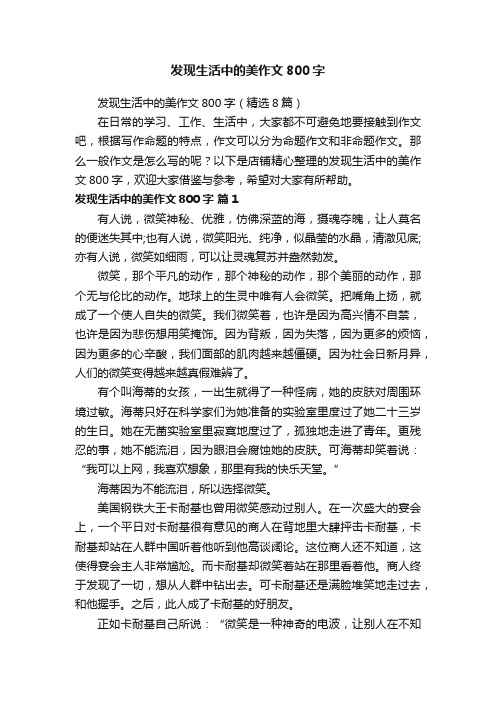 发现生活中的美作文800字

发现生活中的美作文800字（精选8篇）

在日常的学习、工作、生活中，大家都不可避免地要接触到作文吧，根据写作命题的特点，作文可以分为命题作文和非命题作文。那么一般作文是怎么写的呢？以下是店铺精心整理的发现生活中的美作文800字，欢迎大家借鉴与参考，希望对大家有所帮助。

发现生活中的美作文800字 篇1

有人说，微笑神秘、优雅，仿佛深蓝的海，摄魂夺魄，让人莫名的便迷失其中;也有人说，微笑阳光、纯净，似晶莹的水晶，清澈见底;亦有人说，微笑如细雨，可以让灵魂复苏并盎然勃发。

微笑，那个平凡的动作，那个神秘的动作，那个美丽的动作，那个无与伦比的动作。地球上的生灵中唯有人会微笑。把嘴角上扬，就成了一个使人自失的微笑。我们微笑着，也许是因为高兴情不自禁，也许是因为悲伤想用笑掩饰。因为背叛，因为失落，因为更多的烦恼，因为更多的心辛酸，我们面部的肌肉越来越僵硬。因为社会日新月异，人们的微笑变得越来越真假难辨了。

有个叫海蒂的女孩，一出生就得了一种怪病，她的皮肤对周围环境过敏。海蒂只好在科学家们为她准备的实验室里度过了她二十三岁的生日。她在无菌实验室里寂寞地度过了，孤独地走进了青年。更残忍的事，她不能流泪，因为眼泪会腐蚀她的皮肤。可海蒂却笑着说：“我可以上网，我喜欢想象，那里有我的快乐天堂。”

海蒂因为不能流泪，所以选择微笑。

美国钢铁大王卡耐基也曾用微笑感动过别人。在一次盛大的宴会上，一个平日对卡耐基很有意见的商人在背地里大肆抨击卡耐基，卡耐基却站在人群中国听着他听到他高谈阔论。这位商人还不知道，这使得宴会主人非常尴尬。而卡耐基却微笑着站在那里看着他。商人终于发现了一切，想从人群中钻出去。可卡耐基还是满脸堆笑地走过去，和他握手。之后，此人成了卡耐基的好朋友。

正如卡耐基自己所说：“微笑是一种神奇的电波，让别人在不知